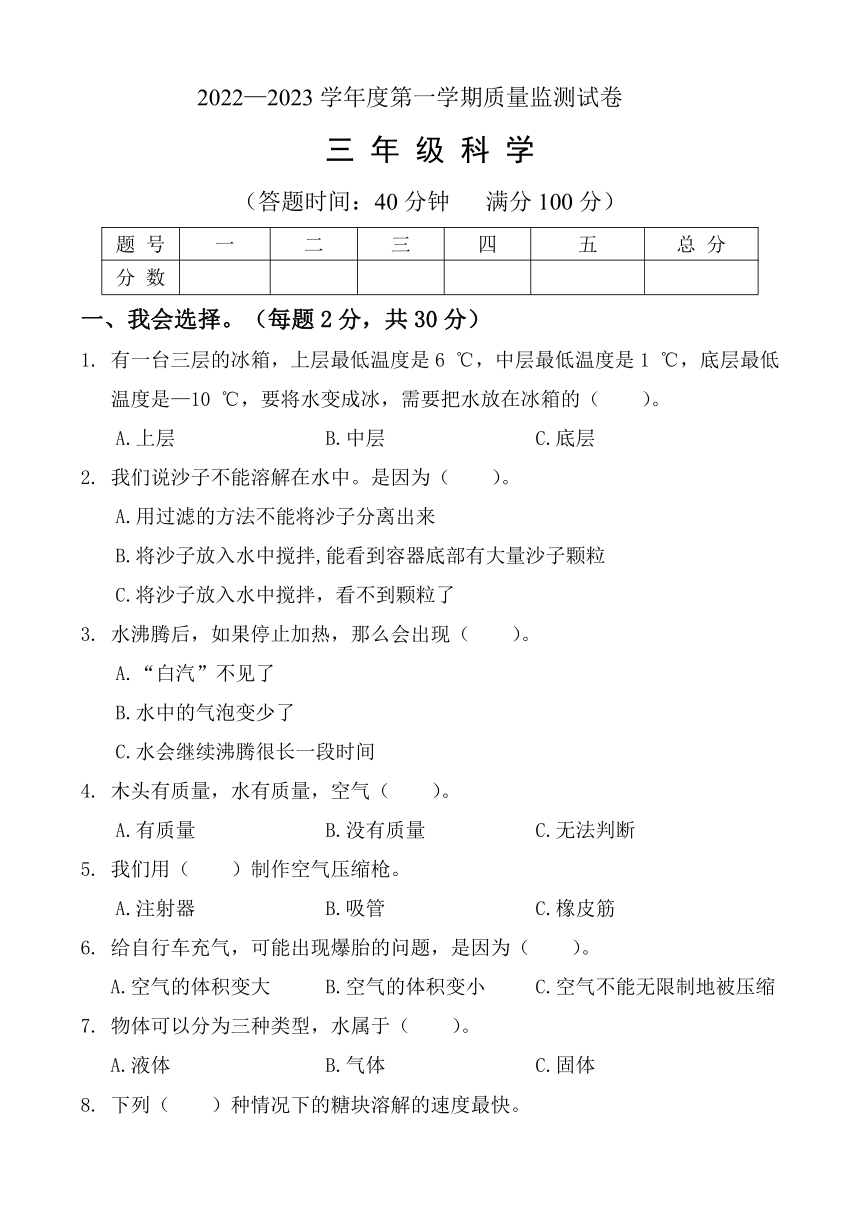 2022—2023 学年度第一学期质量监测试卷

三 年 级 科 学

（答题时间：40 分钟　满分 100 分）

| 题 号 | 一 | 二 | 三 | 四 | 五 | 总 分 |
|---|---|---|---|---|---|---|
| 分 数 | | | | | | |

一、我会选择。（每题 2 分，共 30 分）

1. 有一台三层的冰箱，上层最低温度是 6 ℃，中层最低温度是 1 ℃，底层最低温度是—10 ℃，要将水变成冰，需要把水放在冰箱的（　　）。

A.上层　B.中层　C.底层

2. 我们说沙子不能溶解在水中。是因为（　　）。

A.用过滤的方法不能将沙子分离出来

B.将沙子放入水中搅拌,能看到容器底部有大量沙子颗粒

C.将沙子放入水中搅拌，看不到颗粒了

3. 水沸腾后，如果停止加热，那么会出现（　　）。

A.“白汽”不见了

B.水中的气泡变少了

C.水会继续沸腾很长一段时间

4. 木头有质量，水有质量，空气（　　）。

A.有质量　B.没有质量　C.无法判断

5. 我们用（　　）制作空气压缩枪。

A.注射器　B.吸管　C.橡皮筋

6. 给自行车充气，可能出现爆胎的问题，是因为（　　）。

A.空气的体积变大　B.空气的体积变小　C.空气不能无限制地被压缩

7. 物体可以分为三种类型，水属于（　　）。

A.液体　B.气体　C.固体

8. 下列（　　）种情况下的糖块溶解的速度最快。